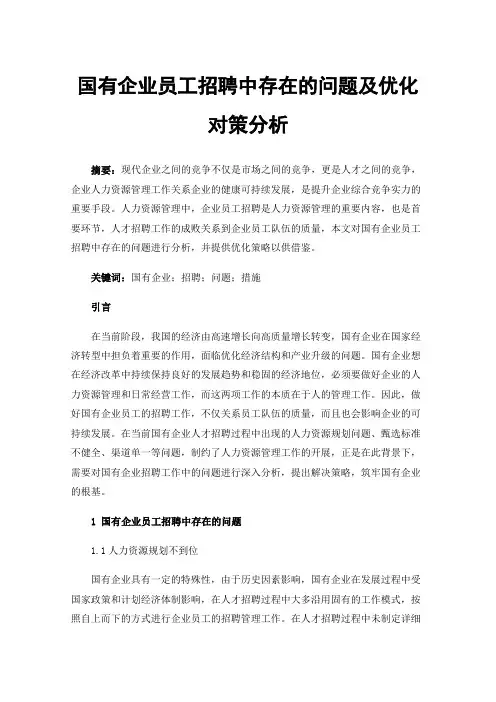 国有企业员工招聘中存在的问题及优化对策分析

摘要：现代企业之间的竞争不仅是市场之间的竞争，更是人才之间的竞争，企业人力资源管理工作关系企业的健康可持续发展，是提升企业综合竞争实力的重要手段。人力资源管理中，企业员工招聘是人力资源管理的重要内容，也是首要环节，人才招聘工作的成败关系到企业员工队伍的质量，本文对国有企业员工招聘中存在的问题进行分析，并提供优化策略以供借鉴。

关键词：国有企业；招聘；问题；措施

引言

在当前阶段，我国的经济由高速增长向高质量增长转变，国有企业在国家经济转型中担负着重要的作用，面临优化经济结构和产业升级的问题。国有企业想在经济改革中持续保持良好的发展趋势和稳固的经济地位，必须要做好企业的人力资源管理和日常经营工作，而这两项工作的本质在于人的管理工作。因此，做好国有企业员工的招聘工作，不仅关系员工队伍的质量，而且也会影响企业的可持续发展。在当前国有企业人才招聘过程中出现的人力资源规划问题、甄选标准不健全、渠道单一等问题，制约了人力资源管理工作的开展，正是在此背景下，需要对国有企业招聘工作中的问题进行深入分析，提出解决策略，筑牢国有企业的根基。

1 国有企业员工招聘中存在的问题

1.1 人力资源规划不到位

国有企业具有一定的特殊性，由于历史因素影响，国有企业在发展过程中受国家政策和计划经济体制影响，在人才招聘过程中大多沿用固有的工作模式，按照自上而下的方式进行企业员工的招聘管理工作。在人才招聘过程中未制定详细